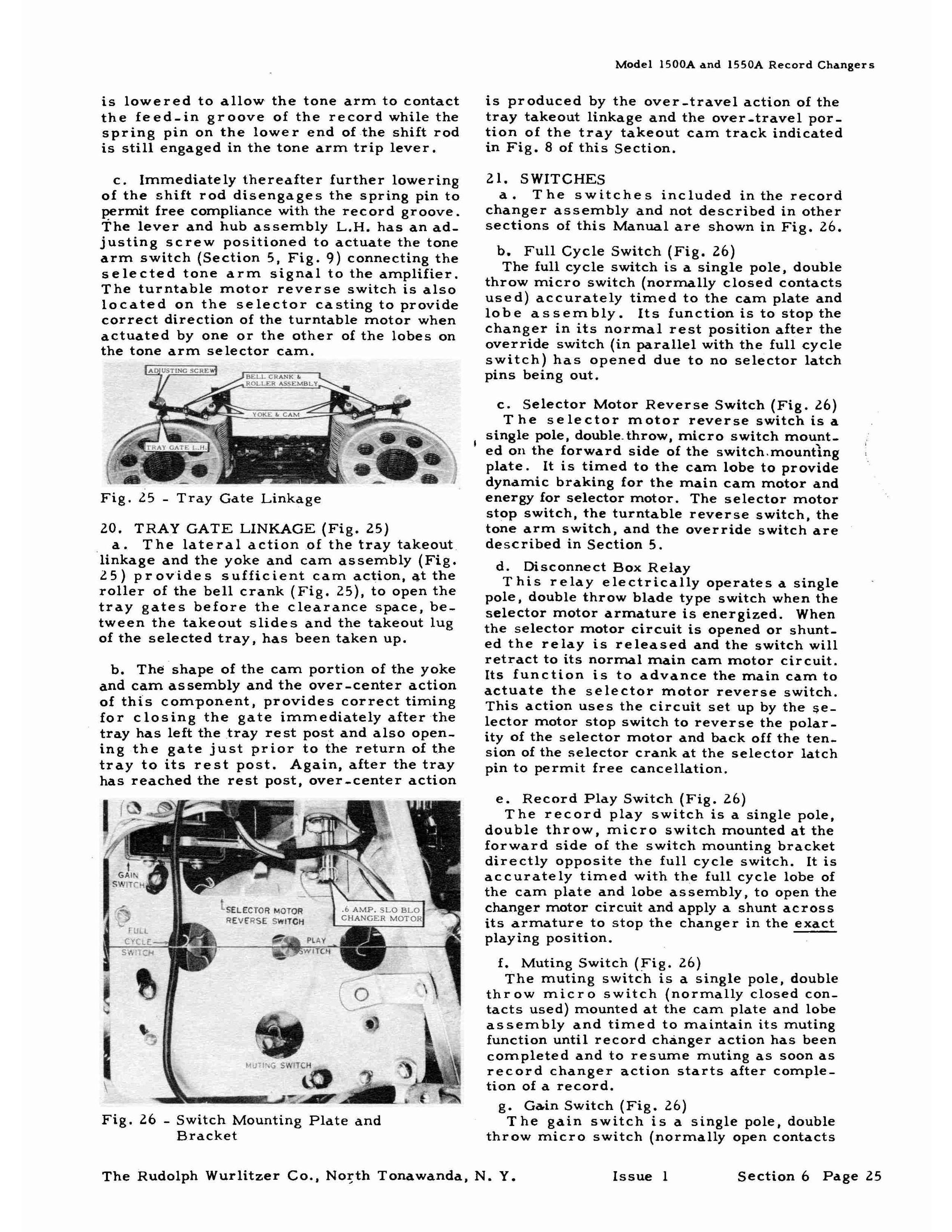 Model 1500A and 1550A Record Changers

is lowered to allow the tone arm to contact the feed-in groove of the record while the spring pin on the lower end of the shift rod is still engaged in the tone arm trip lever.

c. Immediately thereafter further lowering of the shift rod disengages the spring pin to permit free compliance with the record groove. The lever and hub assembly L.H. has an adjusting screw positioned to actuate the tone arm switch (Section 5, Fig. 9) connecting the selected tone arm signal to the amplifier. The turntable motor reverse switch is also located on the selector casting to provide correct direction of the turntable motor when actuated by one or the other of the lobes on the tone arm selector cam.

ADJUSTING SCREW
BELL CRANK & ROLLER ASSEMBLY
YOKE & CAM
TRAY GATE L.H.

Fig. 25 - Tray Gate Linkage

20. TRAY GATE LINKAGE (Fig. 25)
a. The lateral action of the tray takeout linkage and the yoke and cam assembly (Fig. 25) provides sufficient cam action, at the roller of the bell crank (Fig. 25), to open the tray gates before the clearance space, between the takeout slides and the takeout lug of the selected tray, has been taken up.

b. The shape of the cam portion of the yoke and cam assembly and the over-center action of this component, provides correct timing for closing the gate immediately after the tray has left the tray rest post and also opening the gate just prior to the return of the tray to its rest post. Again, after the tray has reached the rest post, over-center action

GAIN SWITCH
SELECTOR MOTOR REVERSE SWITCH
.6 AMP. SLO BLO CHANGER MOTOR
FULL CYCLE SWITCH
PLAY SWITCH
MUTING SWITCH

Fig. 26 - Switch Mounting Plate and Bracket

is produced by the over-travel action of the tray takeout linkage and the over-travel portion of the tray takeout cam track indicated in Fig. 8 of this Section.

21. SWITCHES
a. The switches included in the record changer assembly and not described in other sections of this Manual are shown in Fig. 26.

b. Full Cycle Switch (Fig. 26)
The full cycle switch is a single pole, double throw micro switch (normally closed contacts used) accurately timed to the cam plate and lobe assembly. Its function is to stop the changer in its normal rest position after the override switch (in parallel with the full cycle switch) has opened due to no selector latch pins being out.

c. Selector Motor Reverse Switch (Fig. 26)
The selector motor reverse switch is a single pole, double throw, micro switch mounted on the forward side of the switch mounting plate. It is timed to the cam lobe to provide dynamic braking for the main cam motor and energy for selector motor. The selector motor stop switch, the turntable reverse switch, the tone arm switch, and the override switch are described in Section 5.

d. Disconnect Box Relay
This relay electrically operates a single pole, double throw blade type switch when the selector motor armature is energized. When the selector motor circuit is opened or shunted the relay is released and the switch will retract to its normal main cam motor circuit. Its function is to advance the main cam to actuate the selector motor reverse switch. This action uses the circuit set up by the selector motor stop switch to reverse the polarity of the selector motor and back off the tension of the selector crank at the selector latch pin to permit free cancellation.

e. Record Play Switch (Fig. 26)
The record play switch is a single pole, double throw, micro switch mounted at the forward side of the switch mounting bracket directly opposite the full cycle switch. It is accurately timed with the full cycle lobe of the cam plate and lobe assembly, to open the changer motor circuit and apply a shunt across its armature to stop the changer in the exact playing position.

f. Muting Switch (Fig. 26)
The muting switch is a single pole, double throw micro switch (normally closed contacts used) mounted at the cam plate and lobe assembly and timed to maintain its muting function until record changer action has been completed and to resume muting as soon as record changer action starts after completion of a record.

g. Gain Switch (Fig. 26)
The gain switch is a single pole, double throw micro switch (normally open contacts

The Rudolph Wurlitzer Co., North Tonawanda, N. Y. Issue 1 Section 6 Page 25